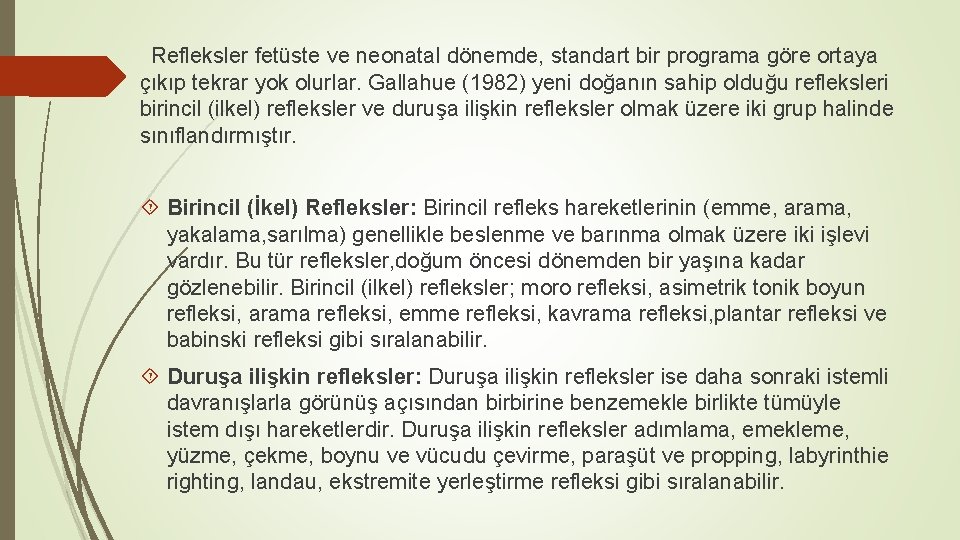 Refleksler fetüste ve neonatal dönemde, standart bir programa göre ortaya çıkıp tekrar yok olurlar. Gallahue (1982) yeni doğanın sahip olduğu refleksleri birincil (ilkel) refleksler ve duruşa ilişkin refleksler olmak üzere iki grup halinde sınıflandırmıştır.

Birincil (İkel) Refleksler: Birincil refleks hareketlerinin (emme, arama, yakalama,sarılma) genellikle beslenme ve barınma olmak üzere iki işlevi vardır. Bu tür refleksler,doğum öncesi dönemden bir yaşına kadar gözlenebilir. Birincil (ilkel) refleksler; moro refleksi, asimetrik tonik boyun refleksi, arama refleksi, emme refleksi, kavrama refleksi,plantar refleksi ve babinski refleksi gibi sıralanabilir.

Duruşa ilişkin refleksler: Duruşa ilişkin refleksler ise daha sonraki istemli davranışlarla görünüş açısından birbirine benzemekle birlikte tümüyle istem dışı hareketlerdir. Duruşa ilişkin refleksler adımlama, emekleme, yüzme, çekme, boynu ve vücudu çevirme, paraşüt ve propping, labyrinthie righting, landau, ekstremite yerleştirme refleksi gibi sıralanabilir.